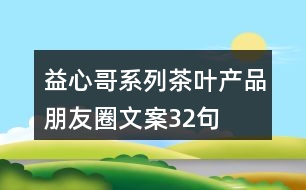 益心哥系列茶叶产品朋友圈文案32句